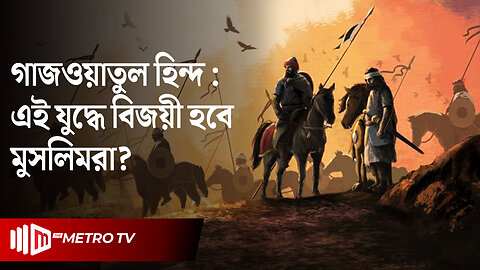 গাজওয়াতুল হিন্দ : এই যুদ্ধে বিজয়ী হবে মুসলিমরা?

METRO TV